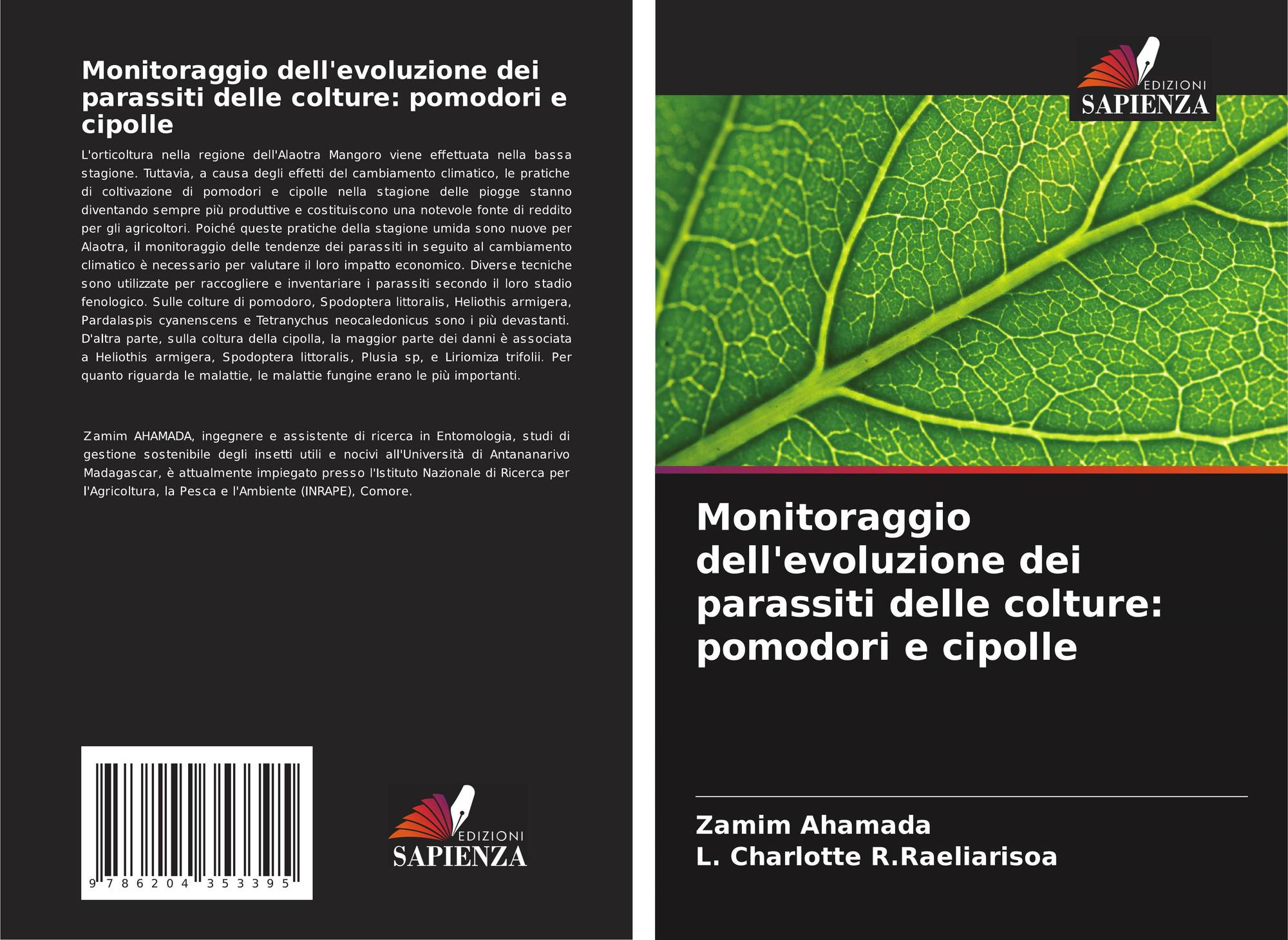 Monitoraggio dell'evoluzione dei parassiti delle colture: pomodori e cipolle

L'orticoltura nella regione dell'Alaotra Mangoro viene effettuata nella bassa stagione. Tuttavia, a causa degli effetti del cambiamento climatico, le pratiche di coltivazione di pomodori e cipolle nella stagione delle piogge stanno diventando sempre più produttive e costituiscono una notevole fonte di reddito per gli agricoltori. Poiché queste pratiche della stagione umida sono nuove per Alaotra, il monitoraggio delle tendenze dei parassiti in seguito al cambiamento climatico è necessario per valutare il loro impatto economico. Diverse tecniche sono utilizzate per raccogliere e inventariare i parassiti secondo il loro stadio fenologico. Sulle colture di pomodoro, Spodoptera littoralis, Heliothis armigera, Pardalaspis cyanenscens e Tetranychus neocaledonicus sono i più devastanti. D'altra parte, sulla coltura della cipolla, la maggior parte dei danni è associata a Heliothis armigera, Spodoptera littoralis, Plusia sp, e Liriomiza trifolii. Per quanto riguarda le malattie, le malattie fungine erano le più importanti.

Zamim AHAMADA, ingegnere e assistente di ricerca in Entomologia, studi di gestione sostenibile degli insetti utili e nocivi all'Università di Antananarivo Madagascar, è attualmente impiegato presso l'Istituto Nazionale di Ricerca per l'Agricoltura, la Pesca e l'Ambiente (INRAPE), Comore.

9 786204 353395

EDIZIONI
SAPIENZA

EDIZIONI
SAPIENZA

Monitoraggio dell'evoluzione dei parassiti delle colture: pomodori e cipolle

Zamim Ahamada
L. Charlotte R.Raeliarisoa